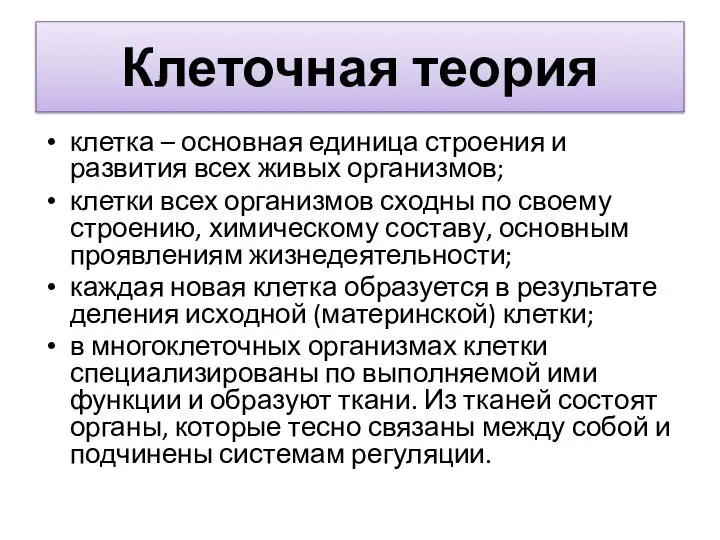 Клеточная теория

• клетка – основная единица строения и развития всех живых организмов;
• клетки всех организмов сходны по своему строению, химическому составу, основным проявлениям жизнедеятельности;
• каждая новая клетка образуется в результате деления исходной (материнской) клетки;
• в многоклеточных организмах клетки специализированы по выполняемой ими функции и образуют ткани. Из тканей состоят органы, которые тесно связаны между собой и подчинены системам регуляции.